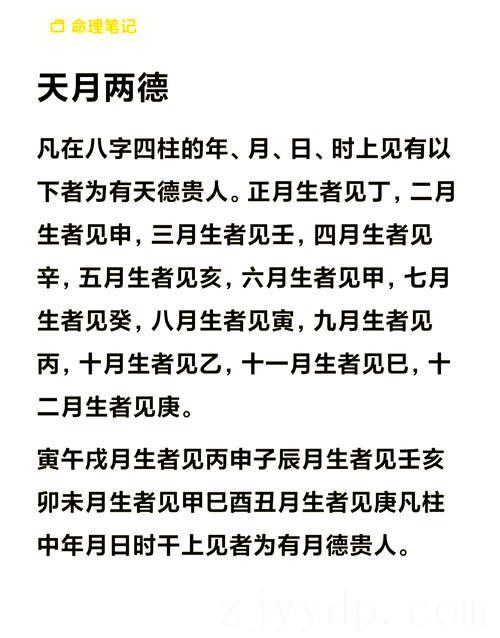 命理笔记

天月两德

凡在八字四柱的年、月、日、时上见有以下者为有天德贵人。正月生者见丁，二月生者见申，三月生者见壬，四月生者见辛，五月生者见亥，六月生者见甲，七月生者见癸，八月生者见寅，九月生者见丙，十月生者见乙，十一月生者见巳，十二月生者见庚。

寅午戌月生者见丙申子辰月生者见壬亥卯未月生者见甲巳酉丑月生者见庚凡柱中年月日时干上见者为有月德贵人。

zjyydp.com